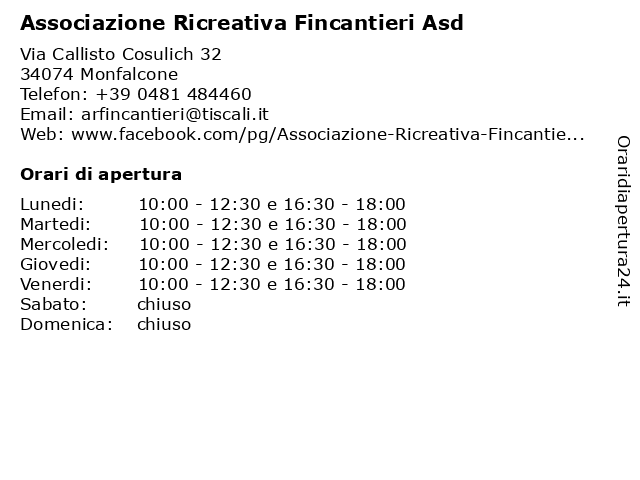 Associazione Ricreativa Fincantieri Asd

Via Callisto Cosulich 32
34074 Monfalcone
Telefon: +39 0481 484460
Email: arfincantieri@tiscali.it
Web: www.facebook.com/pg/Associazione-Ricreativa-Fincantie...

Orari di apertura

| | |
|---|---|
| Lunedi: | 10:00 - 12:30 e 16:30 - 18:00 |
| Martedi: | 10:00 - 12:30 e 16:30 - 18:00 |
| Mercoledi: | 10:00 - 12:30 e 16:30 - 18:00 |
| Giovedi: | 10:00 - 12:30 e 16:30 - 18:00 |
| Venerdi: | 10:00 - 12:30 e 16:30 - 18:00 |
| Sabato: | chiuso |
| Domenica: | chiuso |

Oraridiapertura24.it